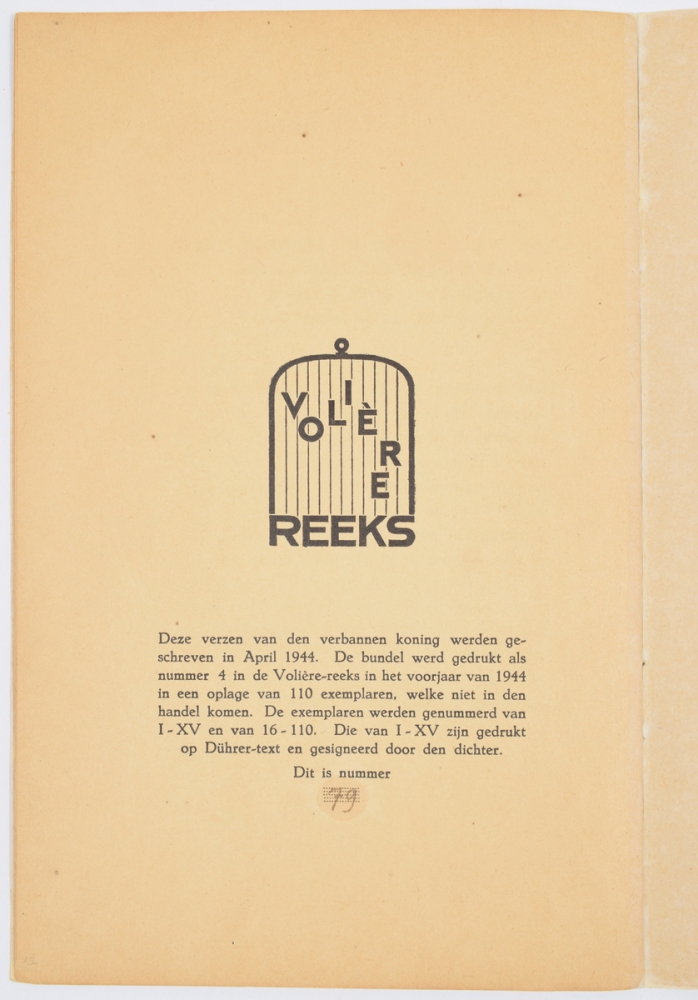 VOLIÈRE
REEKS

Deze verzen van den verbannen koning werden geschreven in April 1944. De bundel werd gedrukt als nummer 4 in de Volière-reeks in het voorjaar van 1944 in een oplage van 110 exemplaren, welke niet in den handel komen. De exemplaren werden genummerd van I-XV en van 16-110. Die van I-XV zijn gedrukt op Dührer-text en gesigneerd door den dichter.

Dit is nummer

79